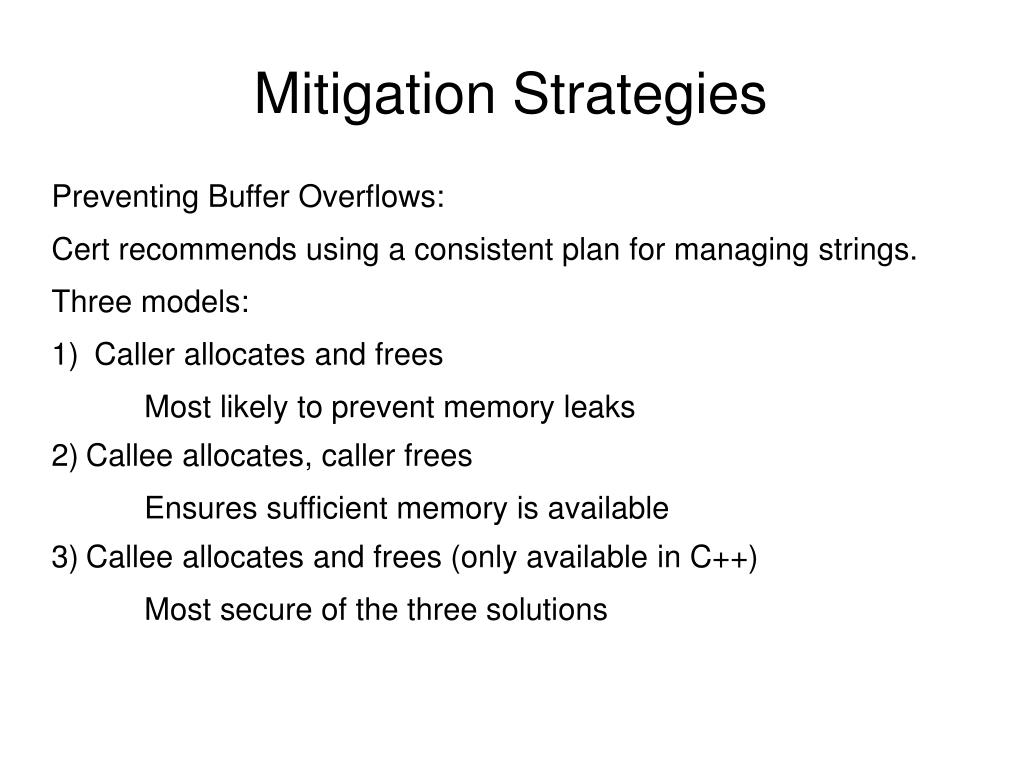 Mitigation Strategies

Preventing Buffer Overflows:

Cert recommends using a consistent plan for managing strings.

Three models:

1) Caller allocates and frees

Most likely to prevent memory leaks

2) Callee allocates, caller frees

Ensures sufficient memory is available

3) Callee allocates and frees (only available in C++)

Most secure of the three solutions